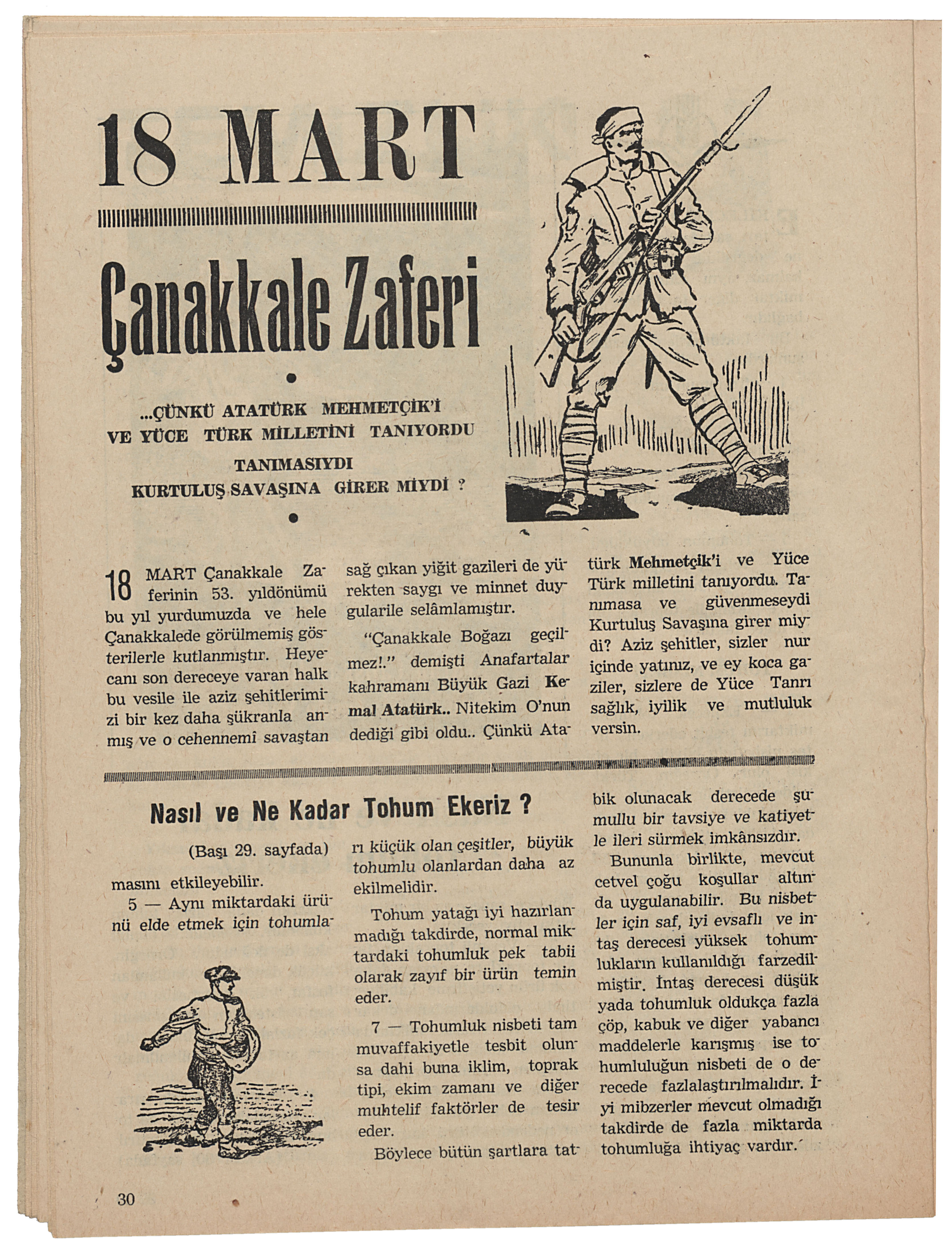 18 MART

Çanakkale Zaferi

...ÇÜNKÜ ATATÜRK MEHMETÇİK'İ VE YÜCE TÜRK MİLLETİNİ TANIYORDU
TANIMASIYDI KURTULUŞ SAVAŞINA GİRER MİYDİ ?

18 MART Çanakkale Zaferinin 53. yıldönümü bu yıl yurdumuzda ve hele Çanakkalede görülmemiş gösterilerle kutlanmıştır. Heyecanı son dereceye varan halk bu vesile ile aziz şehitlerimizi bir kez daha şükranla anmış ve o cehennemî savaştan sağ çıkan yiğit gazileri de yürekten saygı ve minnet duygularile selâmlamıştır.

"Çanakkale Boğazı geçilmez!." demişti Anafartalar kahramanı Büyük Gazi Kemal Atatürk.. Nitekim O'nun dediği gibi oldu.. Çünkü Atatürk Mehmetçik'i ve Yüce Türk milletini tanıyordu. Tanımasa ve güvenmeseydi Kurtuluş Savaşına girer miydi? Aziz şehitler, sizler nur içinde yatınız, ve ey koca gaziler, sizlere de Yüce Tanrı sağlık, iyilik ve mutluluk versin.

Nasıl ve Ne Kadar Tohum Ekeriz ?

(Başı 29. sayfada)

masını etkileyebilir.
5 — Aynı miktardaki ürünü elde etmek için tohumları küçük olan çeşitler, büyük tohumlu olanlardan daha az ekilmelidir.

Tohum yatağı iyi hazırlanmadığı takdirde, normal miktardaki tohumluk pek tabii olarak zayıf bir ürün temin eder.

7 — Tohumluk nisbeti tam muvaffakiyetle tesbit olunsa dahi buna iklim, toprak tipi, ekim zamanı ve diğer muhtelif faktörler de tesir eder.

Böylece bütün şartlara tatbik olunacak derecede şumullu bir tavsiye ve katiyetle ileri sürmek imkânsızdır.

Bununla birlikte, mevcut cetvel çoğu koşullar altında uygulanabilir. Bu nisbetler için saf, iyi evsaflı ve intaş derecesi yüksek tohumlukların kullanıldığı farzedilmiştir. İntaş derecesi düşük yada tohumluk oldukça fazla çöp, kabuk ve diğer yabancı maddelerle karışmış ise tohumluluğun nisbeti de o derecede fazlalaştırılmalıdır. İyi mibzerler mevcut olmadığı takdirde de fazla miktarda tohumluğa ihtiyaç vardır.

30